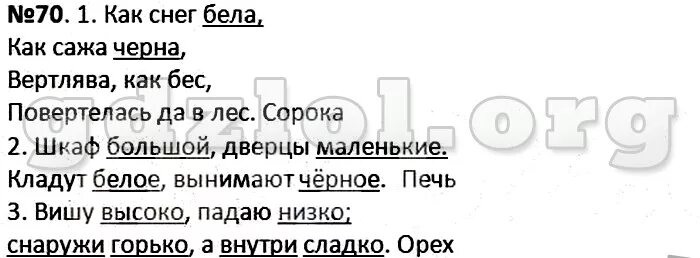 №70. 1. Как снег бела,
Как сажа черна,
Вертлява, как бес,
Повертелась да в лес. Сорока
2. Шкаф большой, дверцы маленькие.
Кладут белое, вынимают чёрное. Печь
3. Вишу высоко, падаю низко;
снаружи горько, а внутри сладко. Орех

gdzlol.org